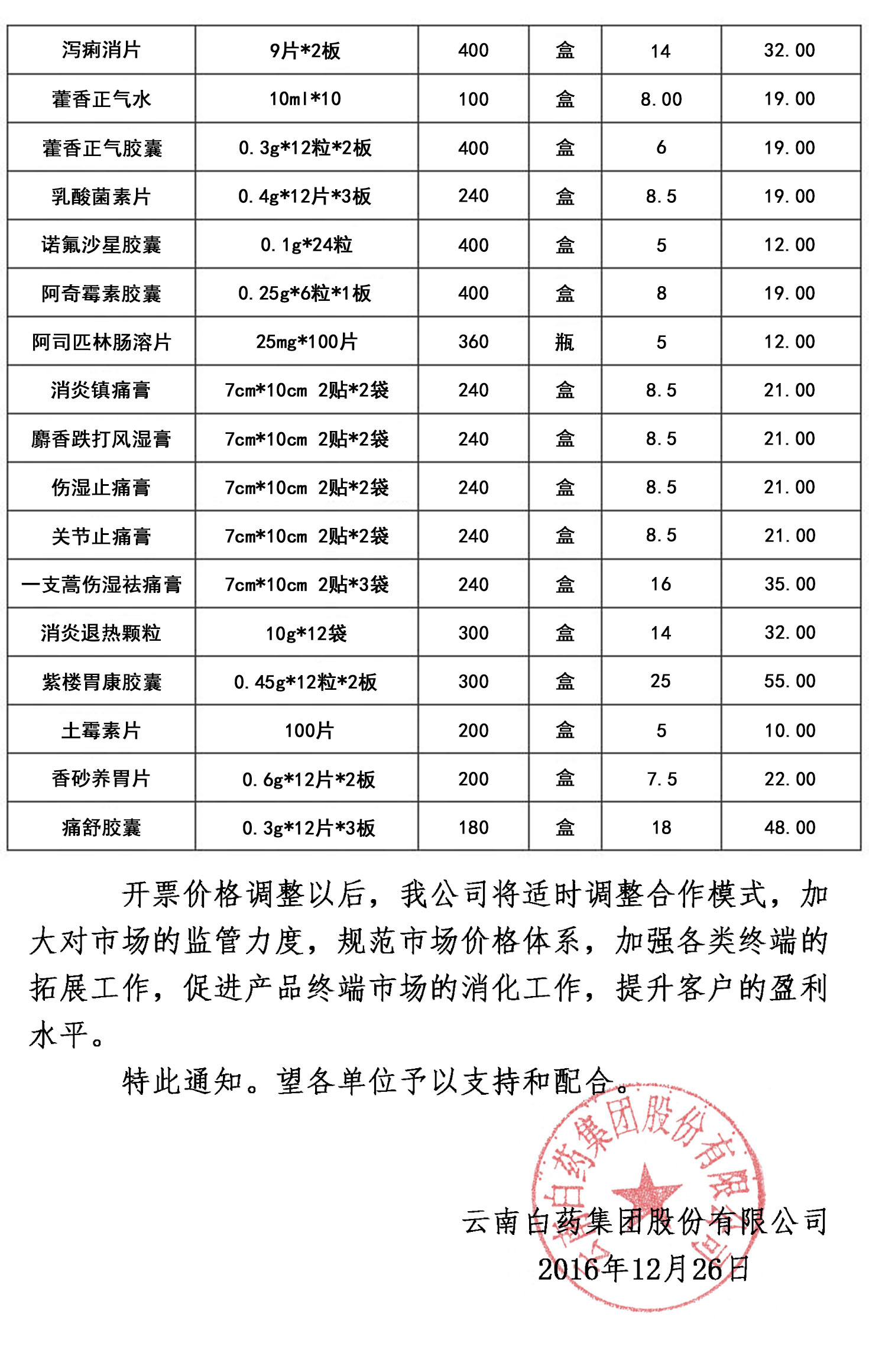 | 泻痢消片 | 9片*2板 | 400 | 盒 | 14 | 32.00 |
|---|---|---|---|---|---|
| 藿香正气水 | 10ml*10 | 100 | 盒 | 8.00 | 19.00 |
| 藿香正气胶囊 | 0.3g*12粒*2板 | 400 | 盒 | 6 | 19.00 |
| 乳酸菌素片 | 0.4g*12片*3板 | 240 | 盒 | 8.5 | 19.00 |
| 诺氟沙星胶囊 | 0.1g*24粒 | 400 | 盒 | 5 | 12.00 |
| 阿奇霉素胶囊 | 0.25g*6粒*1板 | 400 | 盒 | 8 | 19.00 |
| 阿司匹林肠溶片 | 25mg*100片 | 360 | 瓶 | 5 | 12.00 |
| 消炎镇痛膏 | 7cm*10cm 2贴*2袋 | 240 | 盒 | 8.5 | 21.00 |
| 麝香跌打风湿膏 | 7cm*10cm 2贴*2袋 | 240 | 盒 | 8.5 | 21.00 |
| 伤湿止痛膏 | 7cm*10cm 2贴*2袋 | 240 | 盒 | 8.5 | 21.00 |
| 关节止痛膏 | 7cm*10cm 2贴*2袋 | 240 | 盒 | 8.5 | 21.00 |
| 一支蒿伤湿祛痛膏 | 7cm*10cm 2贴*3袋 | 240 | 盒 | 16 | 35.00 |
| 消炎退热颗粒 | 10g*12袋 | 300 | 盒 | 14 | 32.00 |
| 紫楼胃康胶囊 | 0.45g*12粒*2板 | 300 | 盒 | 25 | 55.00 |
| 土霉素片 | 100片 | 200 | 盒 | 5 | 10.00 |
| 香砂养胃片 | 0.6g*12片*2板 | 200 | 盒 | 7.5 | 22.00 |
| 痛舒胶囊 | 0.3g*12片*3板 | 180 | 盒 | 18 | 48.00 |

开票价格调整以后，我公司将适时调整合作模式，加大对市场的监管力度，规范市场价格体系，加强各类终端的拓展工作，促进产品终端市场的消化工作，提升客户的盈利水平。

特此通知。望各单位予以支持和配合。

云南白药集团股份有限公司

云南白药集团股份有限公司
2016年12月26日